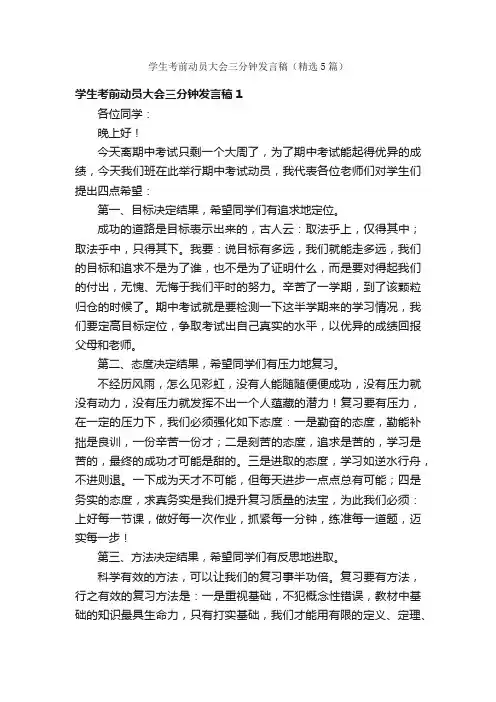 学生考前动员大会三分钟发言稿（精选5篇）

学生考前动员大会三分钟发言稿1

各位同学：

晚上好！

今天离期中考试只剩一个大周了，为了期中考试能起得优异的成绩，今天我们班在此举行期中考试动员，我代表各位老师们对学生们提出四点希望：

第一、目标决定结果，希望同学们有追求地定位。

成功的道路是目标表示出来的，古人云：取法乎上，仅得其中；取法乎中，只得其下。我要：说目标有多远，我们就能走多远，我们的目标和追求不是为了谁，也不是为了证明什么，而是要对得起我们的付出，无愧、无悔于我们平时的努力。辛苦了一学期，到了该颗粒归仓的时候了。期中考试就是要检测一下这半学期来的学习情况，我们要定高目标定位，争取考试出自己真实的水平，以优异的成绩回报父母和老师。

第二、态度决定结果，希望同学们有压力地复习。

不经历风雨，怎么见彩虹，没有人能随随便便成功，没有压力就没有动力，没有压力就发挥不出一个人蕴藏的潜力！复习要有压力，在一定的压力下，我们必须强化如下态度：一是勤奋的态度，勤能补拙是良训，一份辛苦一份才；二是刻苦的态度，追求是苦的，学习是苦的，最终的成功才可能是甜的。三是进取的态度，学习如逆水行舟，不进则退。一下成为天才不可能，但每天进步一点点总有可能；四是务实的态度，求真务实是我们提升复习质量的法宝，为此我们必须：上好每一节课，做好每一次作业，抓紧每一分钟，练准每一道题，迈实每一步！

第三、方法决定结果，希望同学们有反思地进取。

科学有效的方法，可以让我们的复习事半功倍。复习要有方法，行之有效的复习方法是：一是重视基础，不犯概念性错误，教材中基础的知识最具生命力，只有打实基础，我们才能用有限的定义、定理、